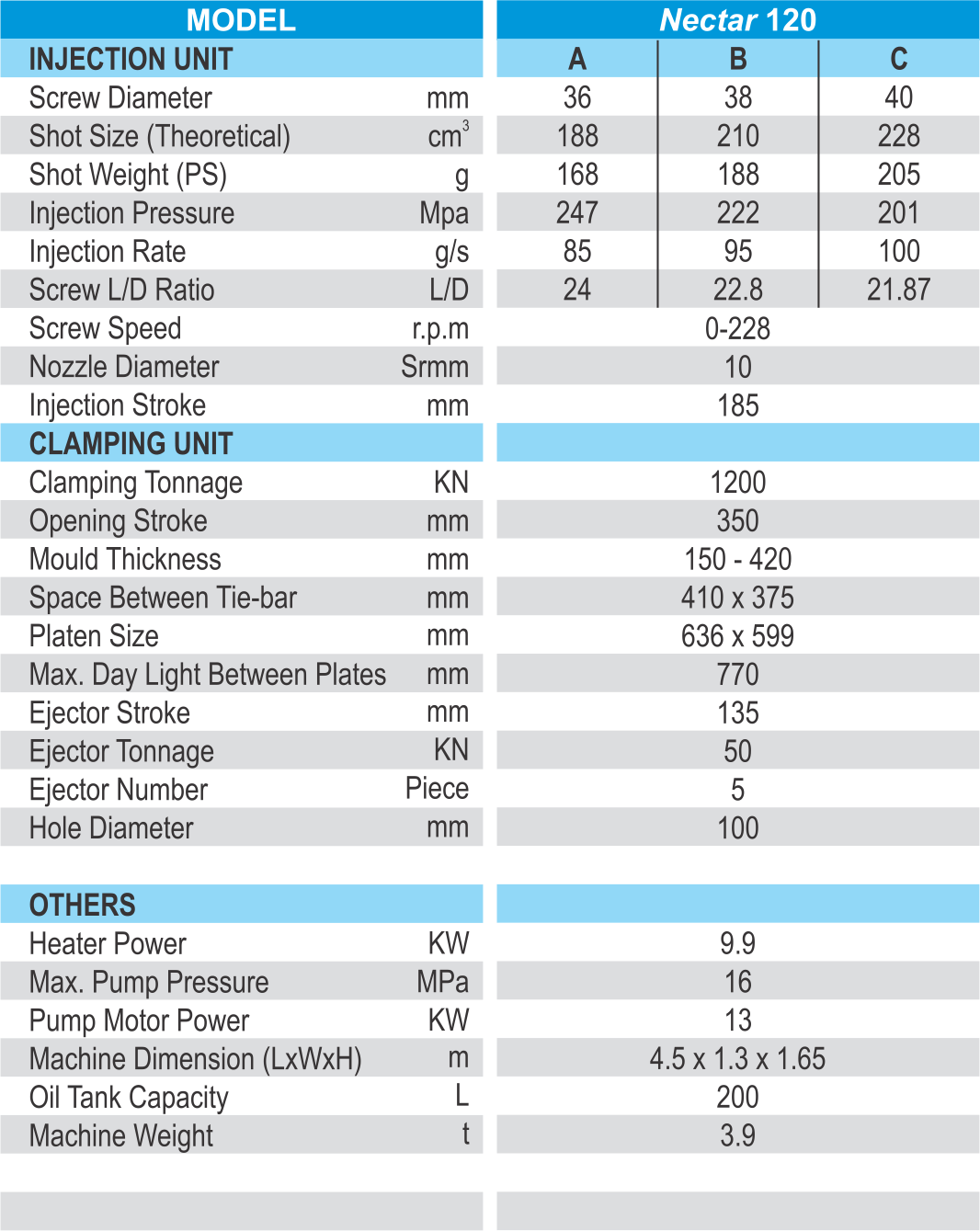 | MODEL | | Nectar 120 | | |
|---|---|---|---|---|
| INJECTION UNIT | | A | B | C |
| Screw Diameter | mm | 36 | 38 | 40 |
| Shot Size (Theoretical) | $cm^3$ | 188 | 210 | 228 |
| Shot Weight (PS) | g | 168 | 188 | 205 |
| Injection Pressure | Mpa | 247 | 222 | 201 |
| Injection Rate | g/s | 85 | 95 | 100 |
| Screw L/D Ratio | L/D | 24 | 22.8 | 21.87 |
| Screw Speed | r.p.m | 0-228 | | |
| Nozzle Diameter | Srmm | 10 | | |
| Injection Stroke | mm | 185 | | |
| CLAMPING UNIT | | | | |
| Clamping Tonnage | KN | 1200 | | |
| Opening Stroke | mm | 350 | | |
| Mould Thickness | mm | 150 - 420 | | |
| Space Between Tie-bar | mm | 410 x 375 | | |
| Platen Size | mm | 636 x 599 | | |
| Max. Day Light Between Plates | mm | 770 | | |
| Ejector Stroke | mm | 135 | | |
| Ejector Tonnage | KN | 50 | | |
| Ejector Number | Piece | 5 | | |
| Hole Diameter | mm | 100 | | |
| OTHERS | | | | |
| Heater Power | KW | 9.9 | | |
| Max. Pump Pressure | MPa | 16 | | |
| Pump Motor Power | KW | 13 | | |
| Machine Dimension (LxWxH) | m | 4.5 x 1.3 x 1.65 | | |
| Oil Tank Capacity | L | 200 | | |
| Machine Weight | t | 3.9 | | |